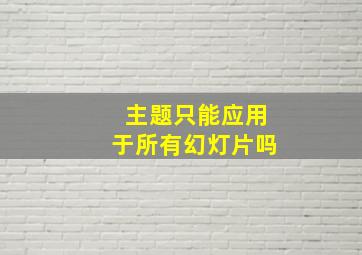 主题只能应用于所有幻灯片吗